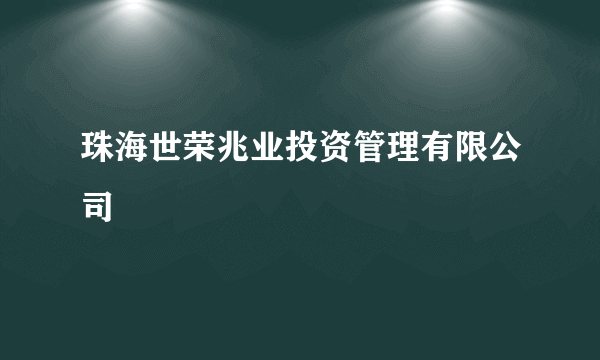 珠海世荣兆业投资管理有限公司